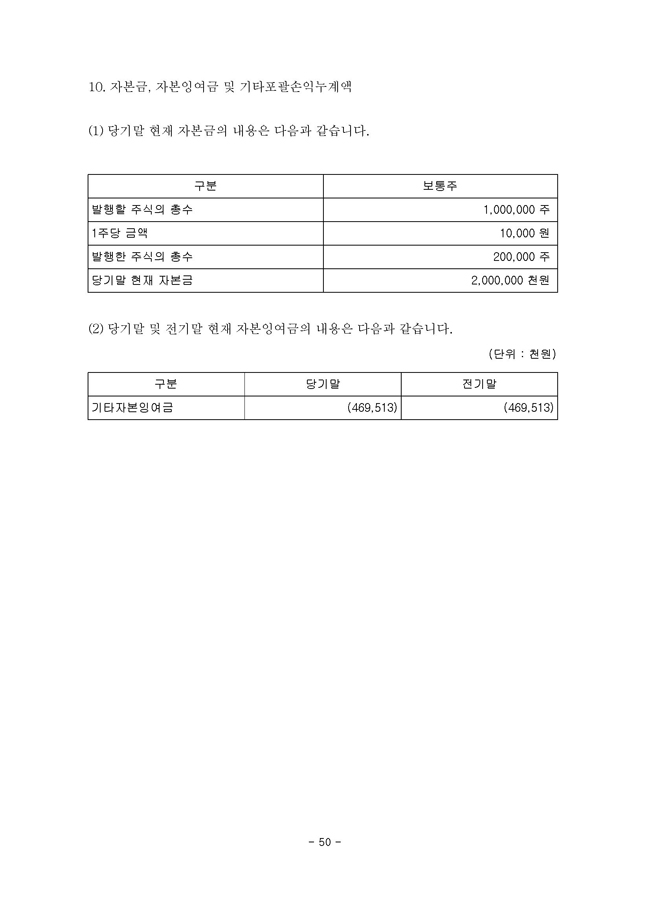 10. 자본금, 자본잉여금 및 기타포괄손익누계액

(1) 당기말 현재 자본금의 내용은 다음과 같습니다.

| 구분 | 보통주 |
|---|---|
| 발행할 주식의 총수 | 1,000,000 주 |
| 1주당 금액 | 10,000 원 |
| 발행한 주식의 총수 | 200,000 주 |
| 당기말 현재 자본금 | 2,000,000 천원 |

(2) 당기말 및 전기말 현재 자본잉여금의 내용은 다음과 같습니다.

(단위 : 천원)

| 구분 | 당기말 | 전기말 |
|---|---|---|
| 기타자본잉여금 | (469,513) | (469,513) |

- 50 -